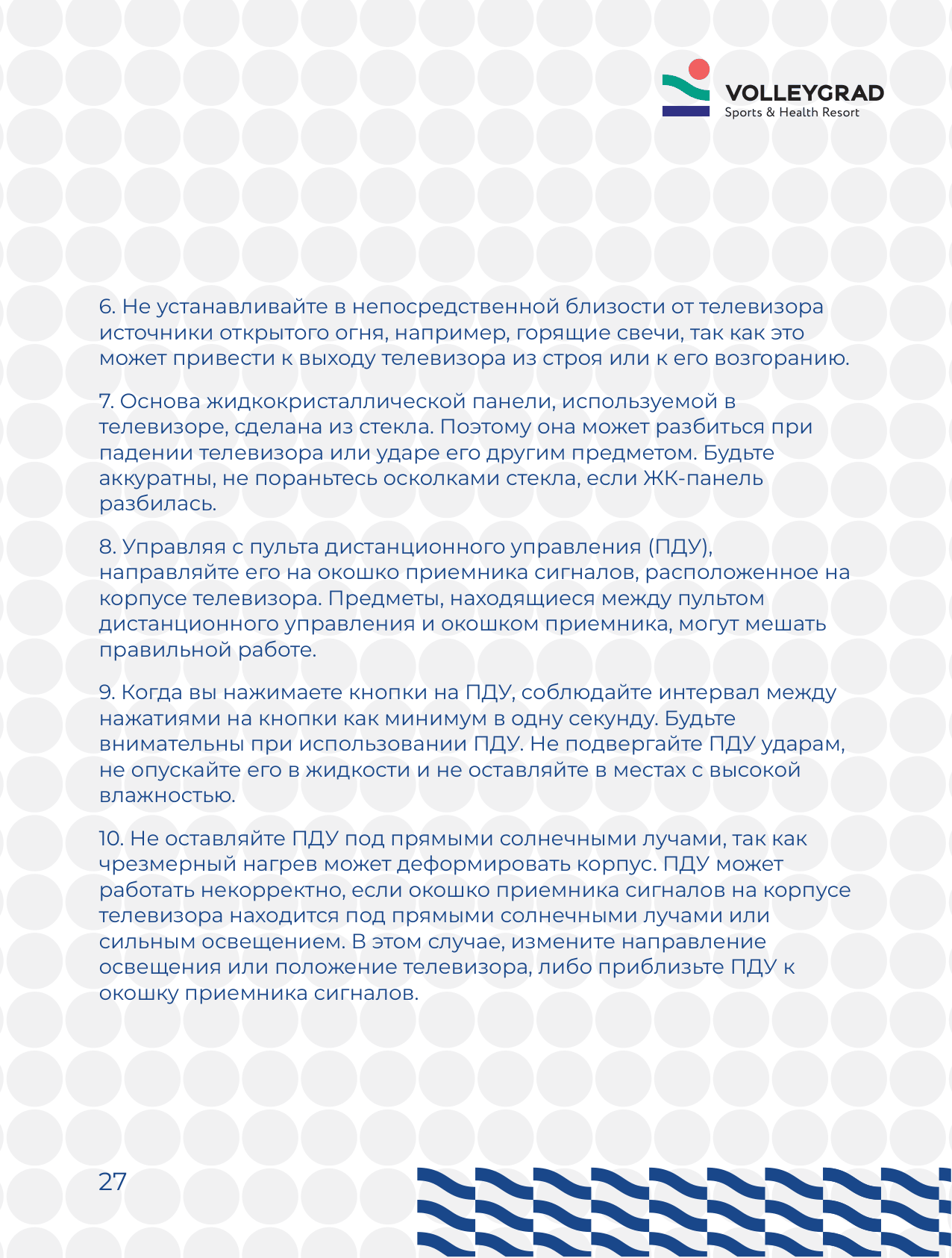 VOLLEYGRAD
Sports & Health Resort

6. Не устанавливайте в непосредственной близости от телевизора источники открытого огня, например, горящие свечи, так как это может привести к выходу телевизора из строя или к его возгоранию.

7. Основа жидкокристаллической панели, используемой в телевизоре, сделана из стекла. Поэтому она может разбиться при падении телевизора или ударе его другим предметом. Будьте аккуратны, не пораньтесь осколками стекла, если ЖК-панель разбилась.

8. Управляя с пульта дистанционного управления (ПДУ), направляйте его на окошко приемника сигналов, расположенное на корпусе телевизора. Предметы, находящиеся между пультом дистанционного управления и окошком приемника, могут мешать правильной работе.

9. Когда вы нажимаете кнопки на ПДУ, соблюдайте интервал между нажатиями на кнопки как минимум в одну секунду. Будьте внимательны при использовании ПДУ. Не подвергайте ПДУ ударам, не опускайте его в жидкости и не оставляйте в местах с высокой влажностью.

10. Не оставляйте ПДУ под прямыми солнечными лучами, так как чрезмерный нагрев может деформировать корпус. ПДУ может работать некорректно, если окошко приемника сигналов на корпусе телевизора находится под прямыми солнечными лучами или сильным освещением. В этом случае, измените направление освещения или положение телевизора, либо приблизьте ПДУ к окошку приемника сигналов.

27